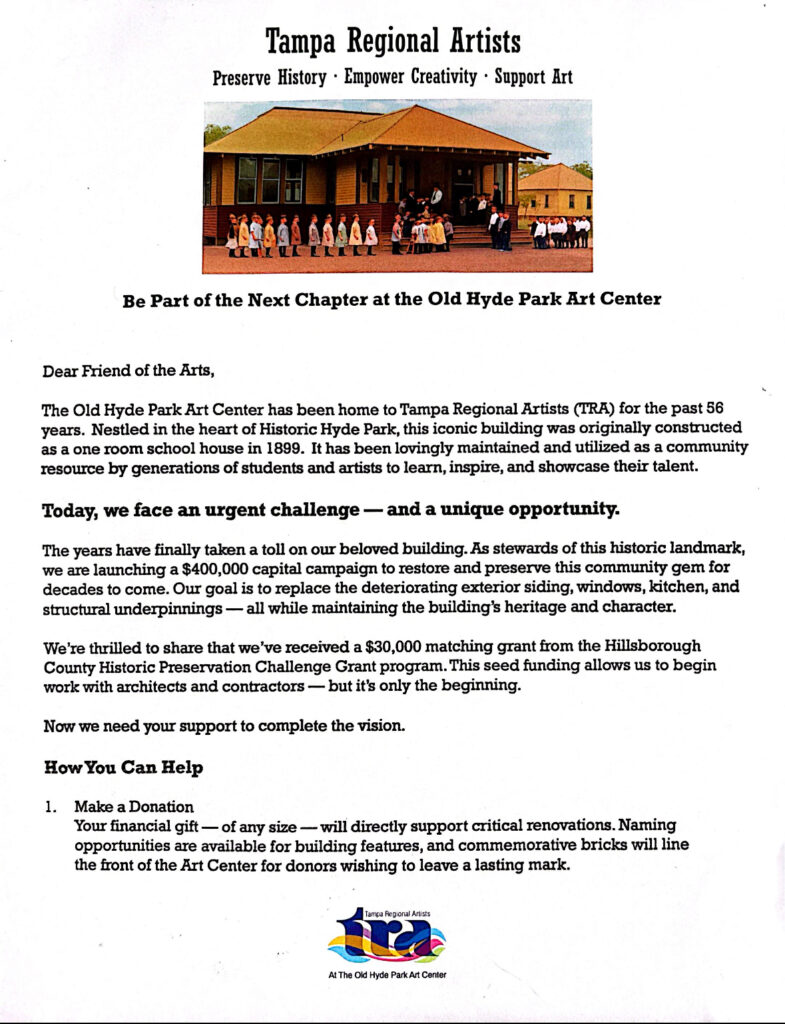 Tampa Regional Artists

Preserve History · Empower Creativity · Support Art

Be Part of the Next Chapter at the Old Hyde Park Art Center

Dear Friend of the Arts,

The Old Hyde Park Art Center has been home to Tampa Regional Artists (TRA) for the past 56 years. Nestled in the heart of Historic Hyde Park, this iconic building was originally constructed as a one room school house in 1899. It has been lovingly maintained and utilized as a community resource by generations of students and artists to learn, inspire, and showcase their talent.

Today, we face an urgent challenge — and a unique opportunity.

The years have finally taken a toll on our beloved building. As stewards of this historic landmark, we are launching a $400,000 capital campaign to restore and preserve this community gem for decades to come. Our goal is to replace the deteriorating exterior siding, windows, kitchen, and structural underpinnings — all while maintaining the building's heritage and character.

We're thrilled to share that we've received a $30,000 matching grant from the Hillsborough County Historic Preservation Challenge Grant program. This seed funding allows us to begin work with architects and contractors — but it's only the beginning.

Now we need your support to complete the vision.

How You Can Help

1. Make a Donation
Your financial gift — of any size — will directly support critical renovations. Naming opportunities are available for building features, and commemorative bricks will line the front of the Art Center for donors wishing to leave a lasting mark.

Tampa Regional Artists
tra
At The Old Hyde Park Art Center